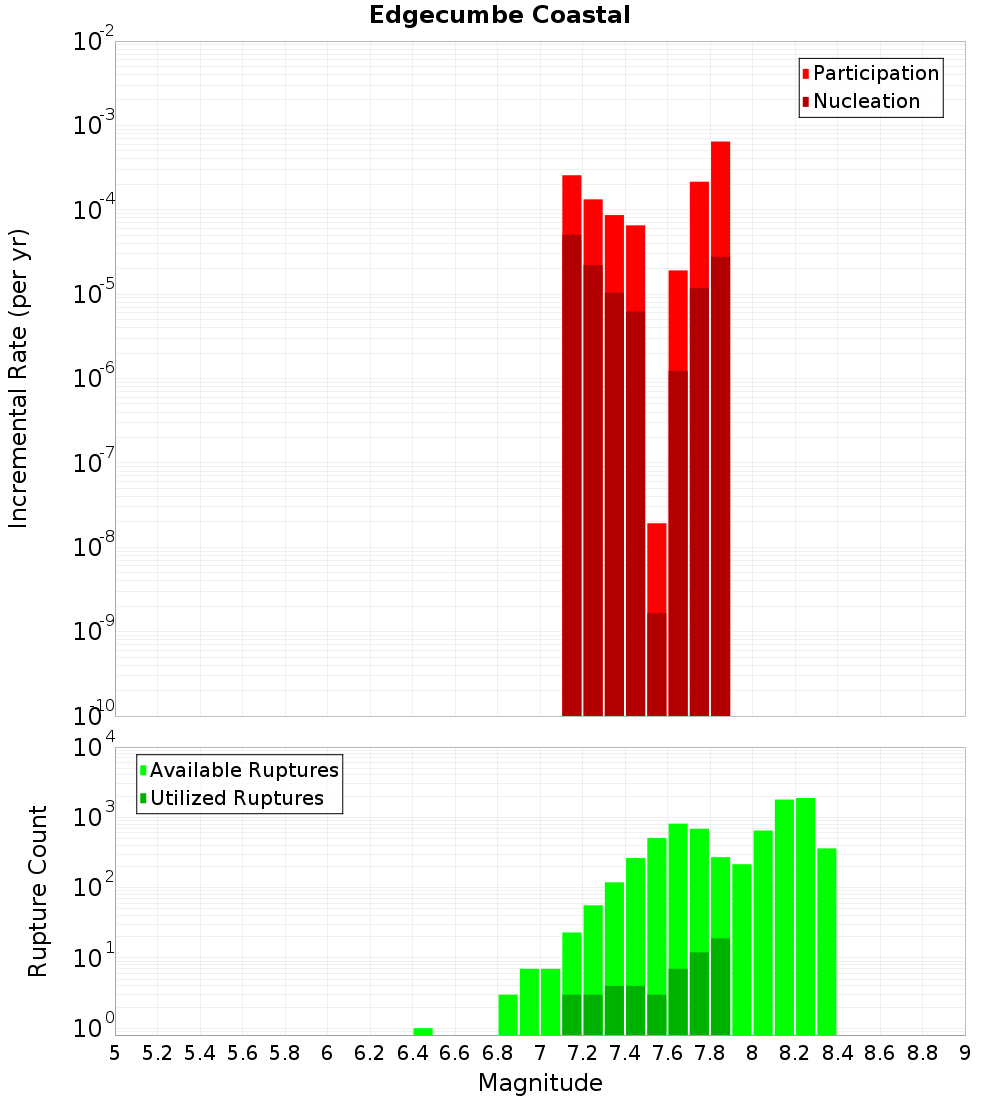 Edgecumbe Coastal

Participation
Nucleation

Incremental Rate (per yr)

$10^{-2}$
$10^{-3}$
$10^{-4}$
$10^{-5}$
$10^{-6}$
$10^{-7}$
$10^{-8}$
$10^{-9}$
$10^{-10}$

Available Ruptures
Utilized Ruptures

Rupture Count

$10^{4}$
$10^{3}$
$10^{2}$
$10^{1}$
$10^{0}$

5 5.2 5.4 5.6 5.8 6 6.2 6.4 6.6 6.8 7 7.2 7.4 7.6 7.8 8 8.2 8.4 8.6 8.8 9

Magnitude